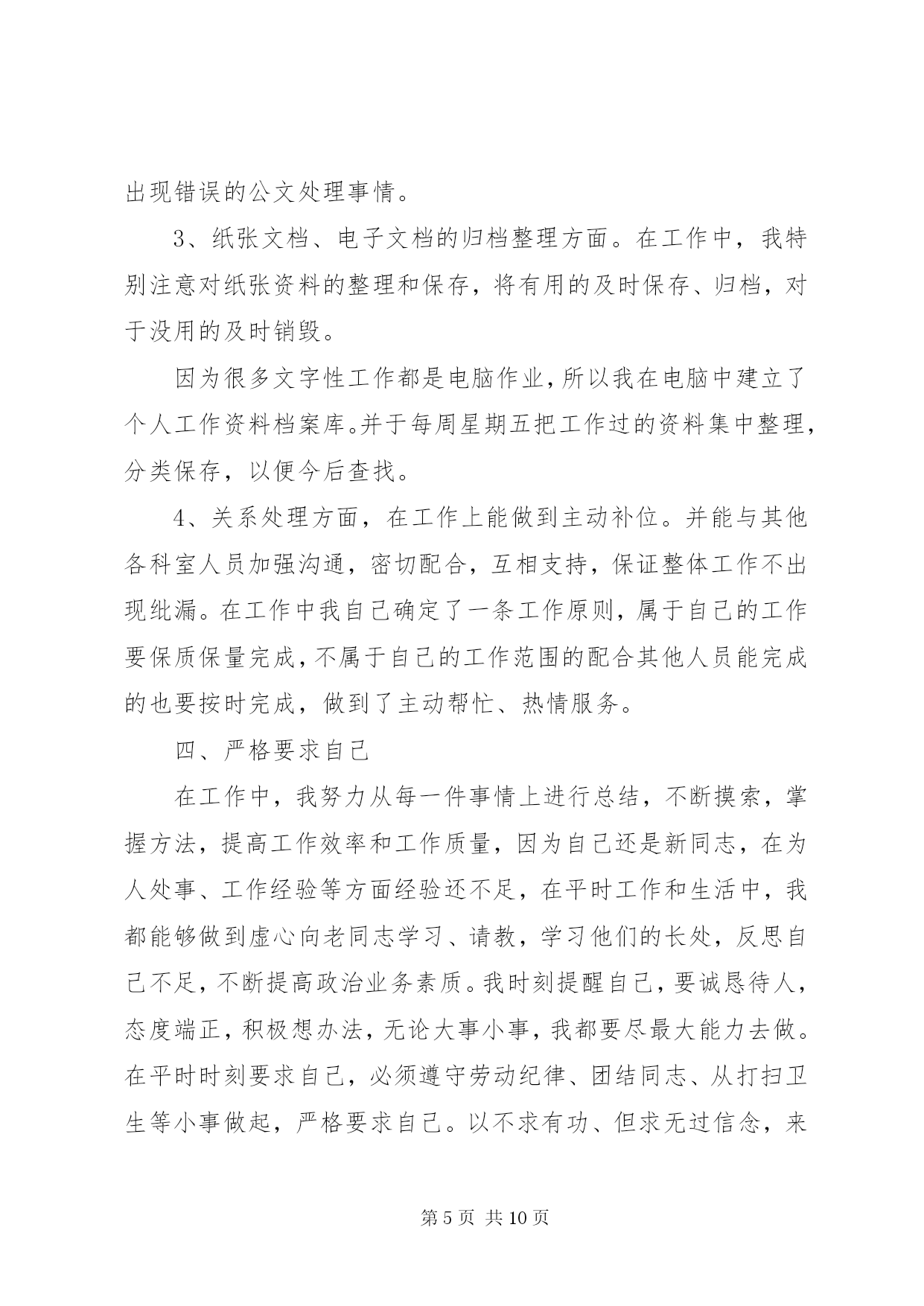 出现错误的公文处理事情。

3、纸张文档、电子文档的归档整理方面。在工作中，我特别注意对纸张资料的整理和保存，将有用的及时保存、归档，对于没用的及时销毁。

因为很多文字性工作都是电脑作业，所以我在电脑中建立了个人工作资料档案库。并于每周星期五把工作过的资料集中整理，分类保存，以便今后查找。

4、关系处理方面，在工作上能做到主动补位。并能与其他各科室人员加强沟通，密切配合，互相支持，保证整体工作不出现纰漏。在工作中我自己确定了一条工作原则，属于自己的工作要保质保量完成，不属于自己的工作范围的配合其他人员能完成的也要按时完成，做到了主动帮忙、热情服务。

四、严格要求自己

在工作中，我努力从每一件事情上进行总结，不断摸索，掌握方法，提高工作效率和工作质量，因为自己还是新同志，在为人处事、工作经验等方面经验还不足，在平时工作和生活中，我都能够做到虚心向老同志学习、请教，学习他们的长处，反思自己不足，不断提高政治业务素质。我时刻提醒自己，要诚恳待人，态度端正，积极想办法，无论大事小事，我都要尽最大能力去做。在平时时刻要求自己，必须遵守劳动纪律、团结同志、从打扫卫生等小事做起，严格要求自己。以不求有功、但求无过信念，来

第 5 页 共 10 页